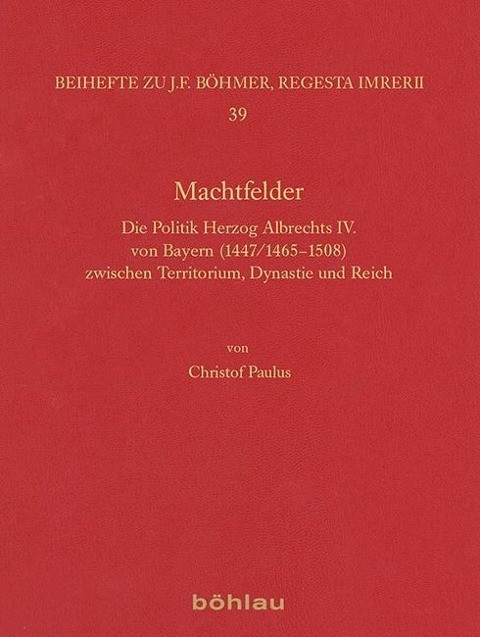 BEIHEFTE ZU J.F. BÖHMER, REGESTA IMRERII

39

Machtfelder

Die Politik Herzog Albrechts IV. von Bayern (1447/1465–1508) zwischen Territorium, Dynastie und Reich

von

Christof Paulus

böhlau